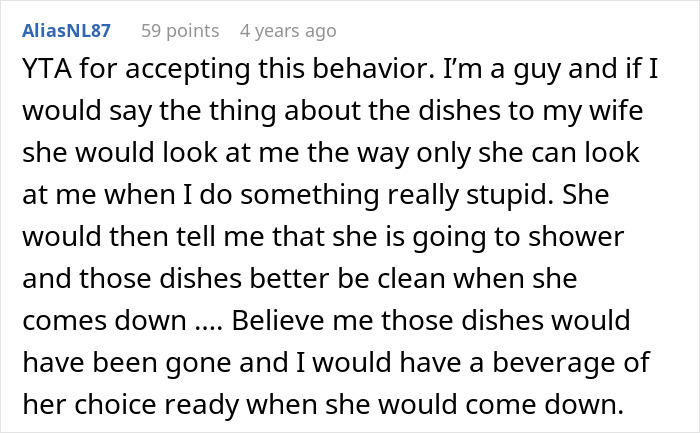 AliasNL87 59 points 4 years ago

YTA for accepting this behavior. I'm a guy and if I would say the thing about the dishes to my wife she would look at me the way only she can look at me when I do something really stupid. She would then tell me that she is going to shower and those dishes better be clean when she comes down .... Believe me those dishes would have been gone and I would have a beverage of her choice ready when she would come down.